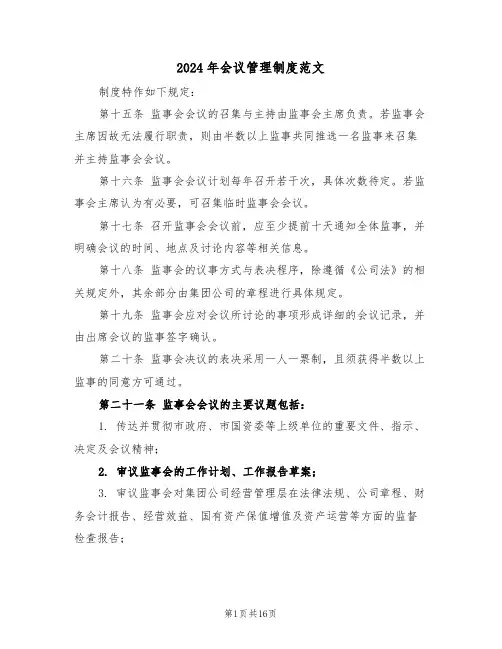 2024年会议管理制度范文

制度特作如下规定:

第十五条 监事会会议的召集与主持由监事会主席负责。若监事会主席因故无法履行职责，则由半数以上监事共同推选一名监事来召集并主持监事会会议。

第十六条 监事会会议计划每年召开若干次，具体次数待定。若监事会主席认为有必要，可召集临时监事会会议。

第十七条 召开监事会会议前，应至少提前十天通知全体监事，并明确会议的时间、地点及讨论内容等相关信息。

第十八条 监事会的议事方式与表决程序，除遵循《公司法》的相关规定外，其余部分由集团公司的章程进行具体规定。

第十九条 监事会应对会议所讨论的事项形成详细的会议记录，并由出席会议的监事签字确认。

第二十条 监事会决议的表决采用一人一票制，且须获得半数以上监事的同意方可通过。

第二十一条 监事会会议的主要议题包括:

1. 传达并贯彻市政府、市国资委等上级单位的重要文件、指示、决定及会议精神;

2. 审议监事会的工作计划、工作报告草案;

3. 审议监事会对集团公司经营管理层在法律法规、公司章程、财务会计报告、经营效益、国有资产保值增值及资产运营等方面的监督检查报告;

第1页共16页